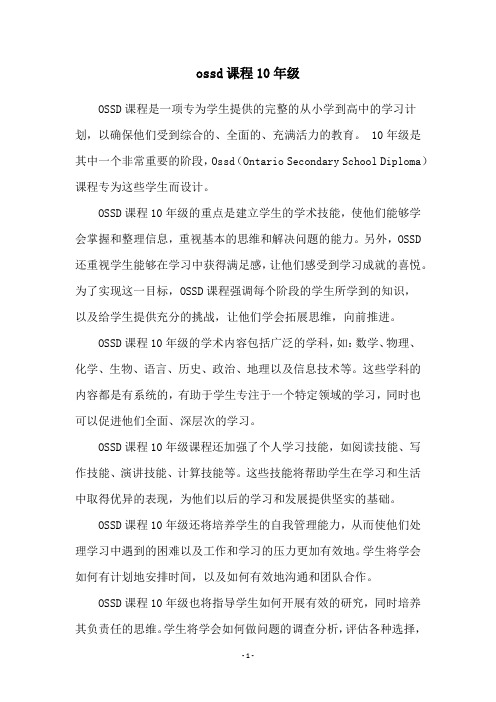 ossd课程10年级

OSSD课程是一项专为学生提供的完整的从小学到高中的学习计划，以确保他们受到综合的、全面的、充满活力的教育。 10年级是其中一个非常重要的阶段，Ossd（Ontario Secondary School Diploma）课程专为这些学生而设计。

OSSD课程10年级的重点是建立学生的学术技能，使他们能够学会掌握和整理信息，重视基本的思维和解决问题的能力。另外，OSSD还重视学生能够在学习中获得满足感，让他们感受到学习成就的喜悦。为了实现这一目标，OSSD课程强调每个阶段的学生所学到的知识，以及给学生提供充分的挑战，让他们学会拓展思维，向前推进。

OSSD课程10年级的学术内容包括广泛的学科，如：数学、物理、化学、生物、语言、历史、政治、地理以及信息技术等。这些学科的内容都是有系统的，有助于学生专注于一个特定领域的学习，同时也可以促进他们全面、深层次的学习。

OSSD课程10年级课程还加强了个人学习技能，如阅读技能、写作技能、演讲技能、计算技能等。这些技能将帮助学生在学习和生活中取得优异的表现，为他们以后的学习和发展提供坚实的基础。

OSSD课程10年级还将培养学生的自我管理能力，从而使他们处理学习中遇到的困难以及工作和学习的压力更加有效地。学生将学会如何有计划地安排时间，以及如何有效地沟通和团队合作。

OSSD课程10年级也将指导学生如何开展有效的研究，同时培养其负责任的思维。学生将学会如何做问题的调查分析，评估各种选择，

-1-